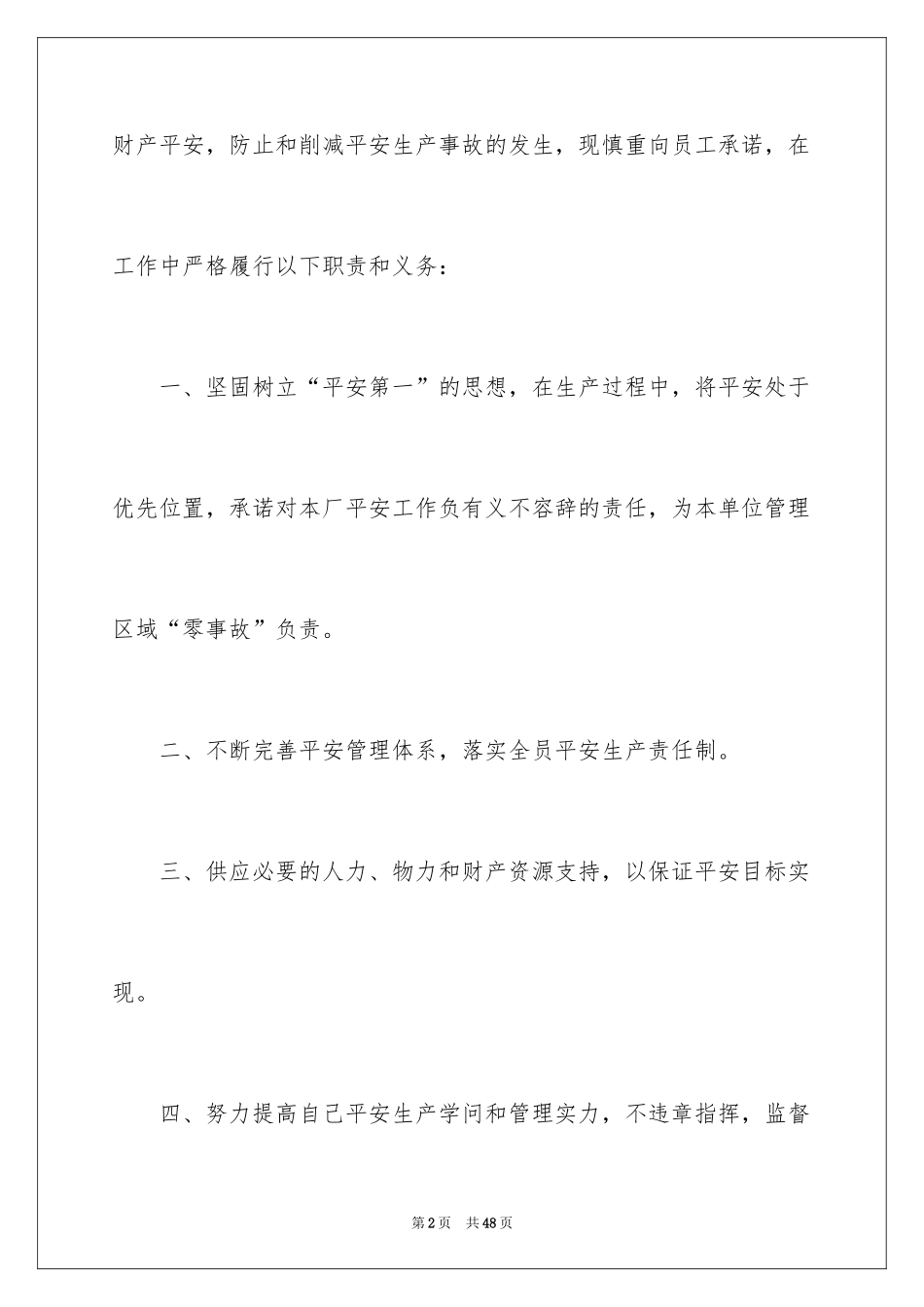 财产平安，防止和削减平安生产事故的发生，现慎重向员工承诺，在工作中严格履行以下职责和义务：

一、坚固树立“平安第一”的思想，在生产过程中，将平安处于优先位置，承诺对本厂平安工作负有义不容辞的责任，为本单位管理区域“零事故”负责。

二、不断完善平安管理体系，落实全员平安生产责任制。

三、供应必要的人力、物力和财产资源支持，以保证平安目标实现。

四、努力提高自己平安生产学问和管理实力，不违章指挥，监督

第2页 共48页